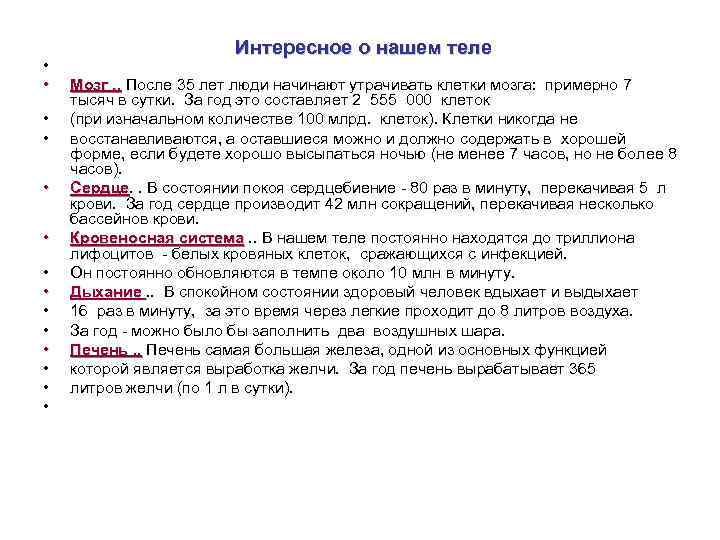 Интересное о нашем теле

•

• Мозг .. После 35 лет люди начинают утрачивать клетки мозга: примерно 7 тысяч в сутки. За год это составляет 2 555 000 клеток

• (при изначальном количестве 100 млрд. клеток). Клетки никогда не

• восстанавливаются, а оставшиеся можно и должно содержать в хорошей форме, если будете хорошо высыпаться ночью (не менее 7 часов, но не более 8 часов).

• Сердце. . В состоянии покоя сердцебиение - 80 раз в минуту, перекачивая 5 л крови. За год сердце производит 42 млн сокращений, перекачивая несколько бассейнов крови.

• Кровеносная система .. В нашем теле постоянно находятся до триллиона лифоцитов - белых кровяных клеток, сражающихся с инфекцией.

• Он постоянно обновляются в темпе около 10 млн в минуту.

• Дыхание .. В спокойном состоянии здоровый человек вдыхает и выдыхает

• 16 раз в минуту, за это время через легкие проходит до 8 литров воздуха.

• За год - можно было бы заполнить два воздушных шара.

• Печень .. Печень самая большая железа, одной из основных функцией

• которой является выработка желчи. За год печень вырабатывает 365

• литров желчи (по 1 л в сутки).

•